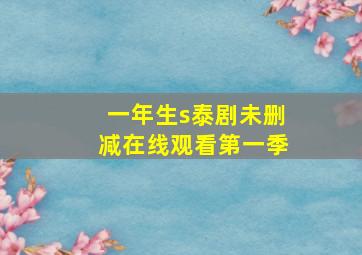 一年生s泰剧未删减在线观看第一季